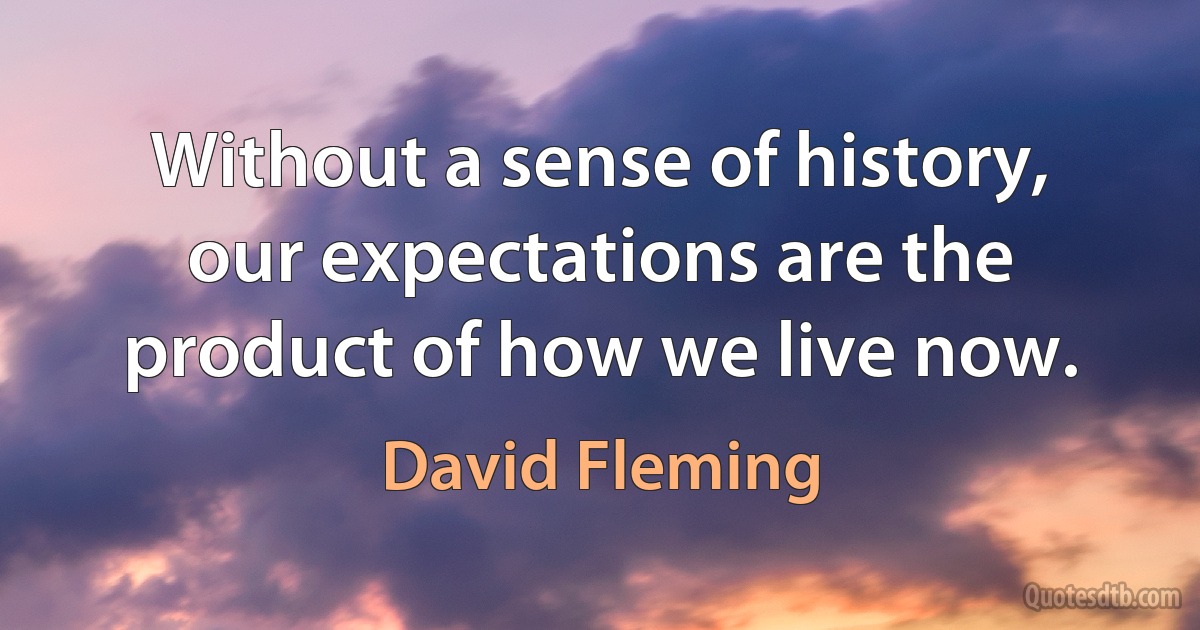 Without a sense of history, our expectations are the product of how we live now.

David Fleming

Quotesdtb.com